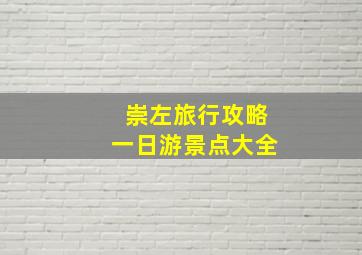 崇左旅行攻略
一日游景点大全